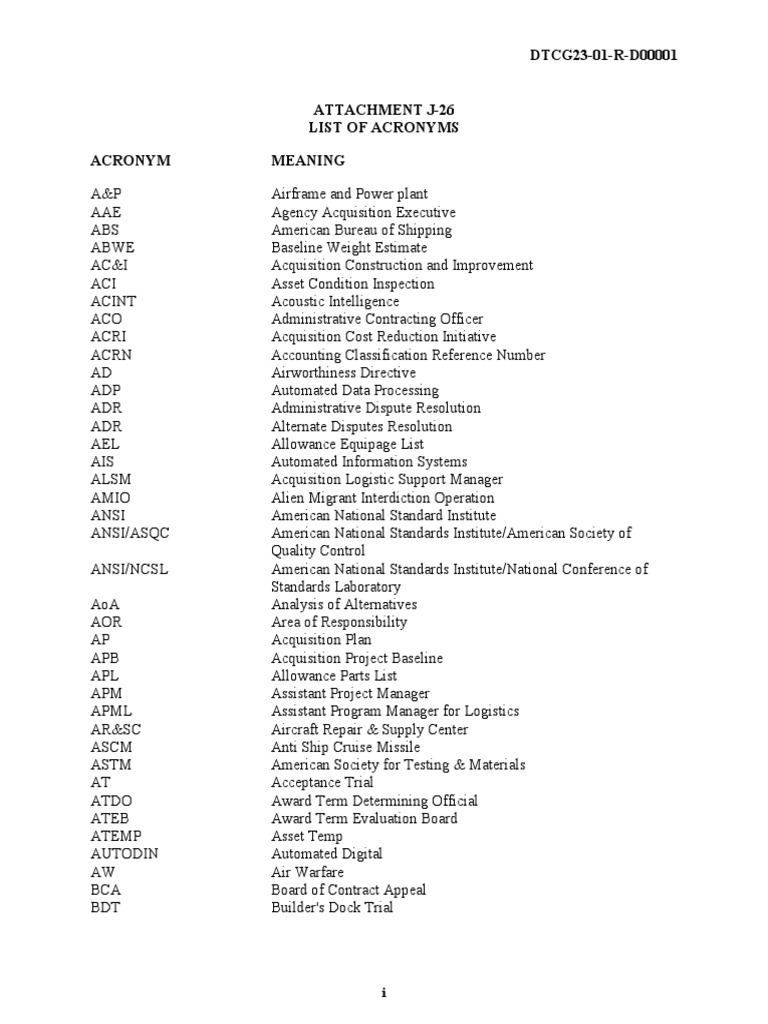 DTCG23-01-R-D00001

ATTACHMENT J-26
LIST OF ACRONYMS

| ACRONYM | MEANING |
|---|---|
| A&P | Airframe and Power plant |
| AAE | Agency Acquisition Executive |
| ABS | American Bureau of Shipping |
| ABWE | Baseline Weight Estimate |
| AC&I | Acquisition Construction and Improvement |
| ACI | Asset Condition Inspection |
| ACINT | Acoustic Intelligence |
| ACO | Administrative Contracting Officer |
| ACRI | Acquisition Cost Reduction Initiative |
| ACRN | Accounting Classification Reference Number |
| AD | Airworthiness Directive |
| ADP | Automated Data Processing |
| ADR | Administrative Dispute Resolution |
| ADR | Alternate Disputes Resolution |
| AEL | Allowance Equipage List |
| AIS | Automated Information Systems |
| ALSM | Acquisition Logistic Support Manager |
| AMIO | Alien Migrant Interdiction Operation |
| ANSI | American National Standard Institute |
| ANSI/ASQC | American National Standards Institute/American Society of Quality Control |
| ANSI/NCSL | American National Standards Institute/National Conference of Standards Laboratory |
| AoA | Analysis of Alternatives |
| AOR | Area of Responsibility |
| AP | Acquisition Plan |
| APB | Acquisition Project Baseline |
| APL | Allowance Parts List |
| APM | Assistant Project Manager |
| APML | Assistant Program Manager for Logistics |
| AR&SC | Aircraft Repair & Supply Center |
| ASCM | Anti Ship Cruise Missile |
| ASTM | American Society for Testing & Materials |
| AT | Acceptance Trial |
| ATDO | Award Term Determining Official |
| ATEB | Award Term Evaluation Board |
| ATEMP | Asset Temp |
| AUTODIN | Automated Digital |
| AW | Air Warfare |
| BCA | Board of Contract Appeal |
| BDT | Builder's Dock Trial |

i